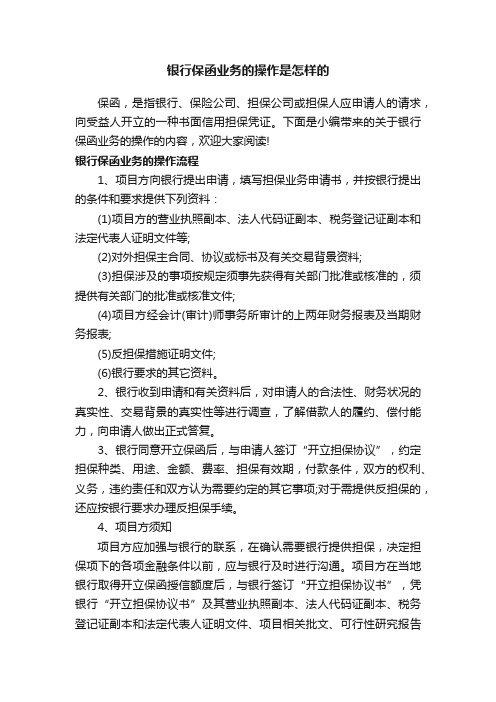 银行保函业务的操作是怎样的

保函，是指银行、保险公司、担保公司或担保人应申请人的请求，向受益人开立的一种书面信用担保凭证。下面是小编带来的关于银行保函业务的操作的内容，欢迎大家阅读!

银行保函业务的操作流程

1、项目方向银行提出申请，填写担保业务申请书，并按银行提出的条件和要求提供下列资料：

(1)项目方的营业执照副本、法人代码证副本、税务登记证副本和法定代表人证明文件等;

(2)对外担保主合同、协议或标书及有关交易背景资料;

(3)担保涉及的事项按规定须事先获得有关部门批准或核准的，须提供有关部门的批准或核准文件;

(4)项目方经会计(审计)师事务所审计的上两年财务报表及当期财务报表;

(5)反担保措施证明文件;

(6)银行要求的其它资料。

2、银行收到申请和有关资料后，对申请人的合法性、财务状况的真实性、交易背景的真实性等进行调查，了解借款人的履约、偿付能力，向申请人做出正式答复。

3、银行同意开立保函后，与申请人签订“开立担保协议”，约定担保种类、用途、金额、费率、担保有效期，付款条件，双方的权利、义务，违约责任和双方认为需要约定的其它事项;对于需提供反担保的，还应按银行要求办理反担保手续。

4、项目方须知

项目方应加强与银行的联系，在确认需要银行提供担保，决定担保项下的各项金融条件以前，应与银行及时进行沟通。项目方在当地银行取得开立保函授信额度后，与银行签订“开立担保协议书”，凭银行“开立担保协议书”及其营业执照副本、法人代码证副本、税务登记证副本和法定代表人证明文件、项目相关批文、可行性研究报告